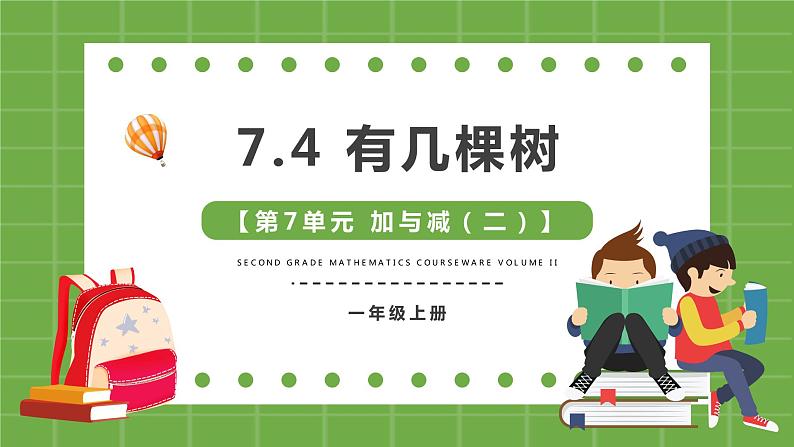 7.4 有几棵树

【第7单元 加与减（二）】

SECOND GRADE MATHEMATICS COURSEWARE VOLUME II

一年级上册